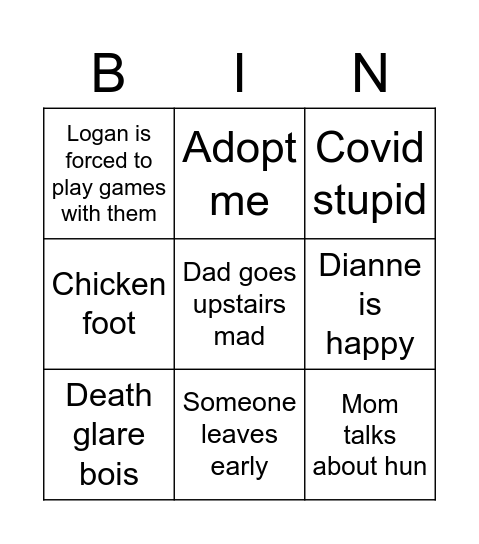 | B | I | N |
|---|---|---|
| Logan is forced to play games with them | Adopt me | Covid stupid |
| Chicken foot | Dad goes upstairs mad | Dianne is happy |
| Death glare bois | Someone leaves early | Mom talks about hun |